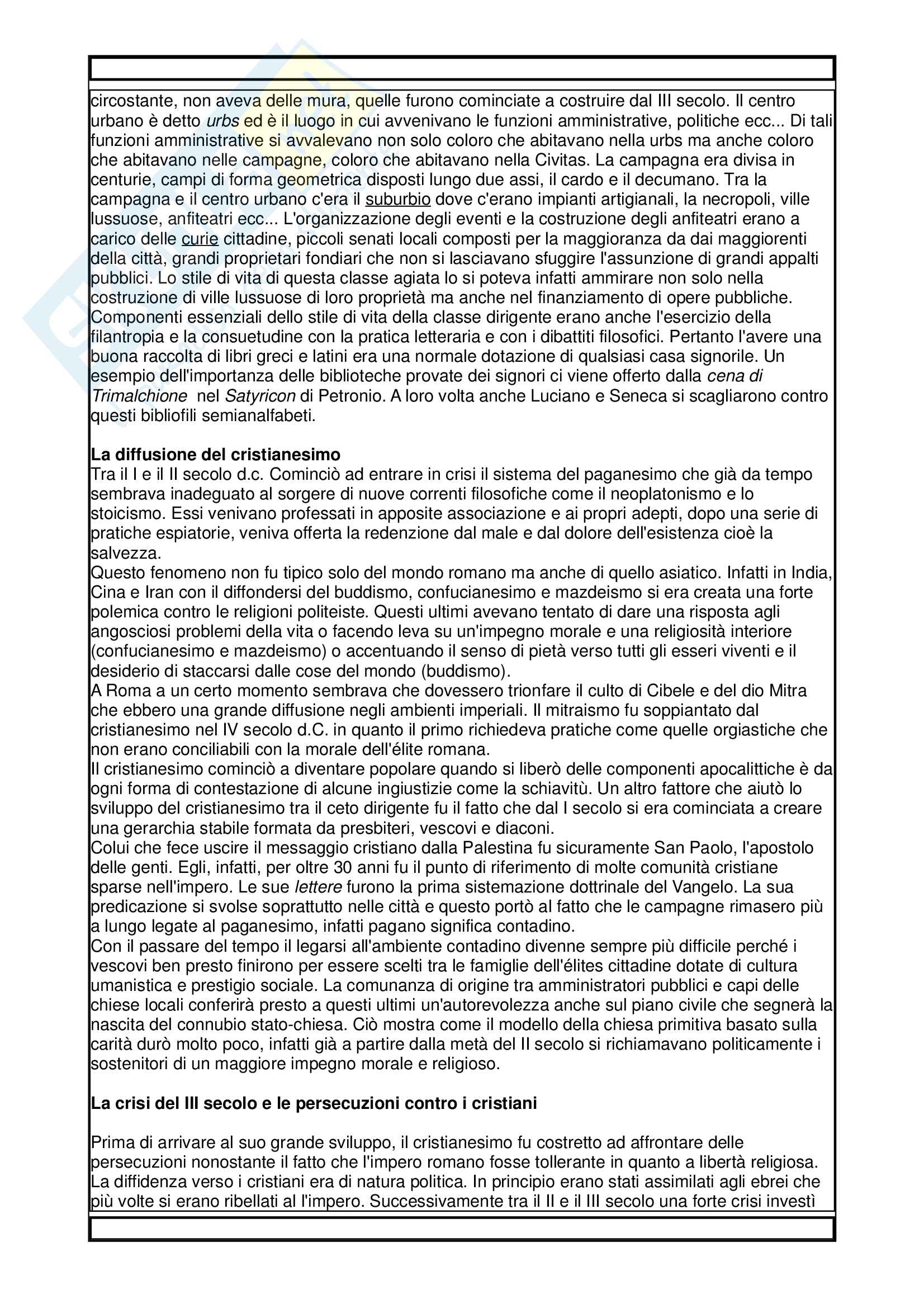 circostante, non aveva delle mura, quelle furono cominciate a costruire dal III secolo. Il centro urbano è detto urbs ed è il luogo in cui avvenivano le funzioni amministrative, politiche ecc... Di tali funzioni amministrative si avvalevano non solo coloro che abitavano nella urbs ma anche coloro che abitavano nelle campagne, coloro che abitavano nella Civitas. La campagna era divisa in centurie, campi di forma geometrica disposti lungo due assi, il cardo e il decumano. Tra la campagna e il centro urbano c'era il suburbio dove c'erano impianti artigianali, la necropoli, ville lussuose, anfiteatri ecc... L'organizzazione degli eventi e la costruzione degli anfiteatri erano a carico delle curie cittadine, piccoli senati locali composti per la maggioranza da dai maggiorenti della città, grandi proprietari fondiari che non si lasciavano sfuggire l'assunzione di grandi appalti pubblici. Lo stile di vita di questa classe agiata lo si poteva infatti ammirare non solo nella costruzione di ville lussuose di loro proprietà ma anche nel finanziamento di opere pubbliche. Componenti essenziali dello stile di vita della classe dirigente erano anche l'esercizio della filantropia e la consuetudine con la pratica letteraria e con i dibattiti filosofici. Pertanto l'avere una buona raccolta di libri greci e latini era una normale dotazione di qualsiasi casa signorile. Un esempio dell'importanza delle biblioteche provate dei signori ci viene offerto dalla cena di Trimalchione nel Satyricon di Petronio. A loro volta anche Luciano e Seneca si scagliarono contro questi bibliofili semianalfabeti.

La diffusione del cristianesimo
Tra il I e il II secolo d.c. Cominciò ad entrare in crisi il sistema del paganesimo che già da tempo sembrava inadeguato al sorgere di nuove correnti filosofiche come il neoplatonismo e lo stoicismo. Essi venivano professati in apposite associazione e ai propri adepti, dopo una serie di pratiche espiatorie, veniva offerta la redenzione dal male e dal dolore dell'esistenza cioè la salvezza.
Questo fenomeno non fu tipico solo del mondo romano ma anche di quello asiatico. Infatti in India, Cina e Iran con il diffondersi del buddismo, confucianesimo e mazdeismo si era creata una forte polemica contro le religioni politeiste. Questi ultimi avevano tentato di dare una risposta agli angosciosi problemi della vita o facendo leva su un'impegno morale e una religiosità interiore (confucianesimo e mazdeismo) o accentuando il senso di pietà verso tutti gli esseri viventi e il desiderio di staccarsi dalle cose del mondo (buddismo).
A Roma a un certo momento sembrava che dovessero trionfare il culto di Cibele e del dio Mitra che ebbero una grande diffusione negli ambienti imperiali. Il mitraismo fu soppiantato dal cristianesimo nel IV secolo d.C. in quanto il primo richiedeva pratiche come quelle orgiastiche che non erano conciliabili con la morale dell'élite romana.
Il cristianesimo cominciò a diventare popolare quando si liberò delle componenti apocalittiche è da ogni forma di contestazione di alcune ingiustizie come la schiavitù. Un altro fattore che aiutò lo sviluppo del cristianesimo tra il ceto dirigente fu il fatto che dal I secolo si era cominciata a creare una gerarchia stabile formata da presbiteri, vescovi e diaconi.
Colui che fece uscire il messaggio cristiano dalla Palestina fu sicuramente San Paolo, l'apostolo delle genti. Egli, infatti, per oltre 30 anni fu il punto di riferimento di molte comunità cristiane sparse nell'impero. Le sue lettere furono la prima sistemazione dottrinale del Vangelo. La sua predicazione si svolse soprattutto nelle città e questo portò al fatto che le campagne rimasero più a lungo legate al paganesimo, infatti pagano significa contadino.
Con il passare del tempo il legarsi all'ambiente contadino divenne sempre più difficile perché i vescovi ben presto finirono per essere scelti tra le famiglie dell'élites cittadine dotate di cultura umanistica e prestigio sociale. La comunanza di origine tra amministratori pubblici e capi delle chiese locali conferirà presto a questi ultimi un'autorevolezza anche sul piano civile che segnerà la nascita del connubio stato-chiesa. Ciò mostra come il modello della chiesa primitiva basato sulla carità durò molto poco, infatti già a partire dalla metà del II secolo si richiamavano politicamente i sostenitori di un maggiore impegno morale e religioso.

La crisi del III secolo e le persecuzioni contro i cristiani

Prima di arrivare al suo grande sviluppo, il cristianesimo fu costretto ad affrontare delle persecuzioni nonostante il fatto che l'impero romano fosse tollerante in quanto a libertà religiosa. La diffidenza verso i cristiani era di natura politica. In principio erano stati assimilati agli ebrei che più volte si erano ribellati al l'impero. Successivamente tra il II e il III secolo una forte crisi investì